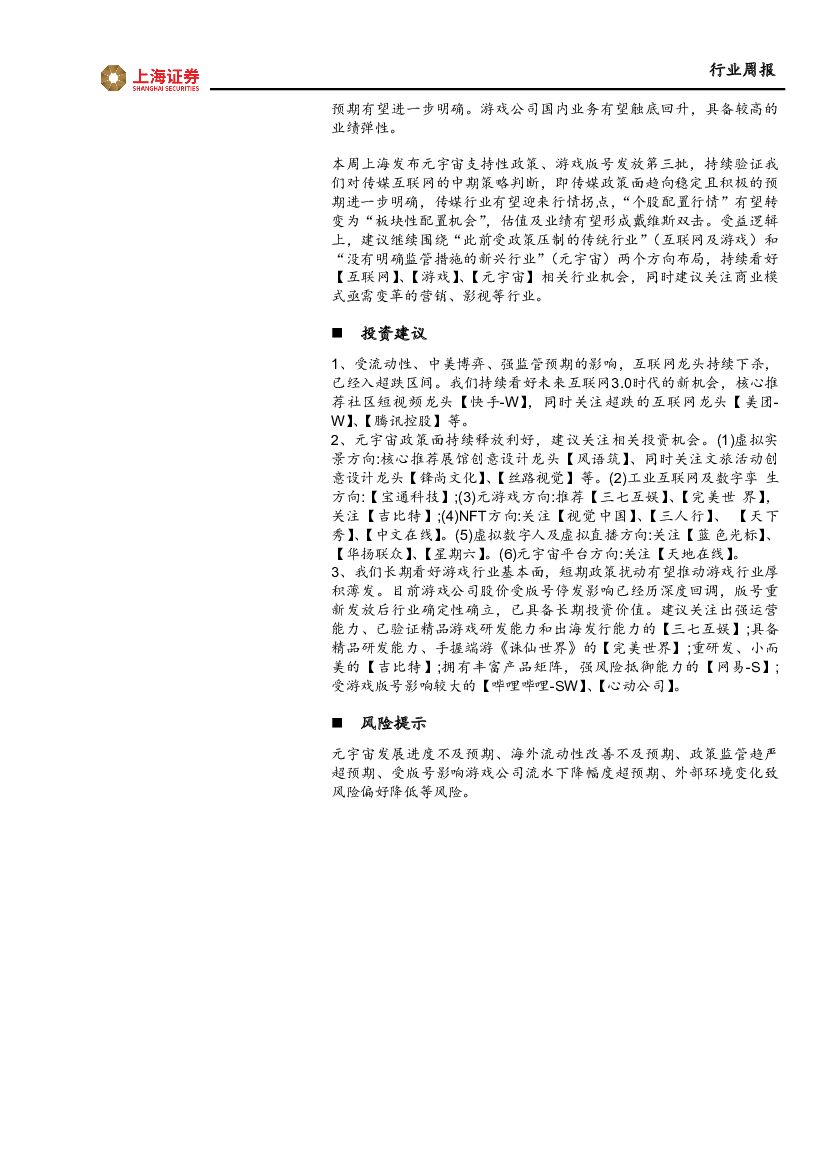 上海证券
SHANGHAI SECURITIES

行业周报

预期有望进一步明确。游戏公司国内业务有望触底回升，具备较高的业绩弹性。

本周上海发布元宇宙支持性政策、游戏版号发放第三批，持续验证我们对传媒互联网的中期策略判断，即传媒政策面趋向稳定且积极的预期进一步明确，传媒行业有望迎来行情拐点，“个股配置行情”有望转变为“板块性配置机会”，估值及业绩有望形成戴维斯双击。受益逻辑上，建议继续围绕“此前受政策压制的传统行业”（互联网及游戏）和“没有明确监管措施的新兴行业”（元宇宙）两个方向布局，持续看好【互联网】、【游戏】、【元宇宙】相关行业机会，同时建议关注商业模式亟需变革的营销、影视等行业。

■ 投资建议

1、受流动性、中美博弈、强监管预期的影响，互联网龙头持续下杀，已经入超跌区间。我们持续看好未来互联网3.0时代的新机会，核心推荐社区短视频龙头【快手-W】，同时关注超跌的互联网龙头【美团-W】、【腾讯控股】等。
2、元宇宙政策面持续释放利好，建议关注相关投资机会。(1)虚拟实景方向:核心推荐展馆创意设计龙头【风语筑】、同时关注文旅活动创意设计龙头【锋尚文化】、【丝路视觉】等。(2)工业互联网及数字孪生方向:【宝通科技】;(3)元游戏方向:推荐【三七互娱】、【完美世界】，关注【吉比特】;(4)NFT方向:关注【视觉中国】、【三人行】、【天下秀】、【中文在线】。(5)虚拟数字人及虚拟直播方向:关注【蓝色光标】、【华扬联众】、【星期六】。(6)元宇宙平台方向:关注【天地在线】。
3、我们长期看好游戏行业基本面，短期政策扰动有望推动游戏行业厚积薄发。目前游戏公司股价受版号停发影响已经历深度回调，版号重新发放后行业确定性确立，已具备长期投资价值。建议关注出强运营能力、已验证精品游戏研发能力和出海发行能力的【三七互娱】;具备精品研发能力、手握端游《诛仙世界》的【完美世界】;重研发、小而美的【吉比特】;拥有丰富产品矩阵，强风险抵御能力的【网易-S】;受游戏版号影响较大的【哔哩哔哩-SW】、【心动公司】。

■ 风险提示

元宇宙发展进度不及预期、海外流动性改善不及预期、政策监管趋严超预期、受版号影响游戏公司流水下降幅度超预期、外部环境变化致风险偏好降低等风险。